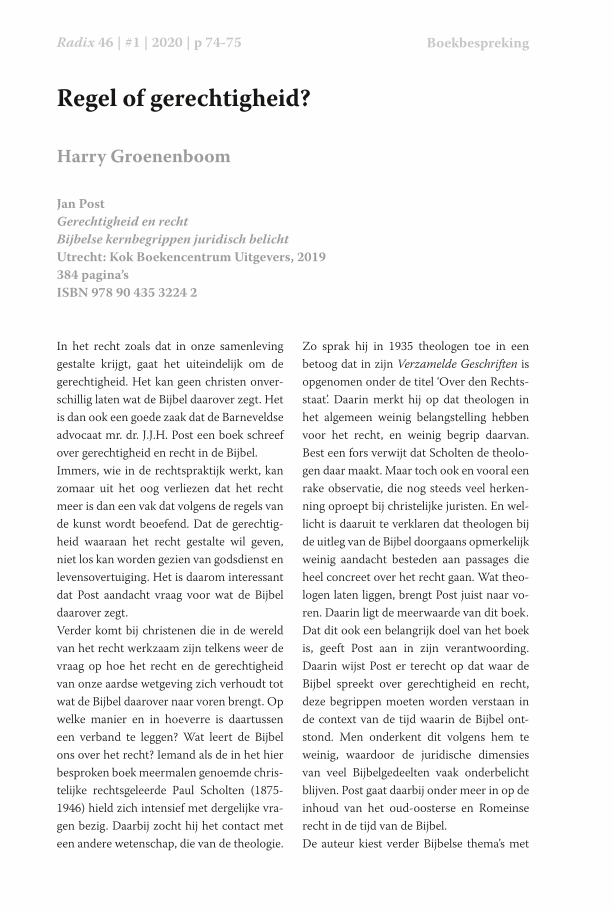 Radix 46 | #1 | 2020 | p 74-75

Boekbespreking

Regel of gerechtigheid?

Harry Groenenboom

Jan Post
Gerechtigheid en recht
Bijbelse kernbegrippen juridisch belicht
Utrecht: Kok Boekencentrum Uitgevers, 2019
384 pagina's
ISBN 978 90 435 3224 2

In het recht zoals dat in onze samenleving gestalte krijgt, gaat het uiteindelijk om de gerechtigheid. Het kan geen christen onverschillig laten wat de Bijbel daarover zegt. Het is dan ook een goede zaak dat de Barneveldse advocaat mr. dr. J.J.H. Post een boek schreef over gerechtigheid en recht in de Bijbel.
Immers, wie in de rechtspraktijk werkt, kan zomaar uit het oog verliezen dat het recht meer is dan een vak dat volgens de regels van de kunst wordt beoefend. Dat de gerechtigheid waaraan het recht gestalte wil geven, niet los kan worden gezien van godsdienst en levensovertuiging. Het is daarom interessant dat Post aandacht vraag voor wat de Bijbel daarover zegt.
Verder komt bij christenen die in de wereld van het recht werkzaam zijn telkens weer de vraag op hoe het recht en de gerechtigheid van onze aardse wetgeving zich verhoudt tot wat de Bijbel daarover naar voren brengt. Op welke manier en in hoeverre is daartussen een verband te leggen? Wat leert de Bijbel ons over het recht? Iemand als de in het hier besproken boek meermalen genoemde christelijke rechtsgeleerde Paul Scholten (1875-1946) hield zich intensief met dergelijke vragen bezig. Daarbij zocht hij het contact met een andere wetenschap, die van de theologie.

Zo sprak hij in 1935 theologen toe in een betoog dat in zijn Verzamelde Geschriften is opgenomen onder de titel 'Over den Rechtsstaat'. Daarin merkt hij op dat theologen in het algemeen weinig belangstelling hebben voor het recht, en weinig begrip daarvan. Best een fors verwijt dat Scholten de theologen daar maakt. Maar toch ook en vooral een rake observatie, die nog steeds veel herkenning oproept bij christelijke juristen. En wellicht is daaruit te verklaren dat theologen bij de uitleg van de Bijbel doorgaans opmerkelijk weinig aandacht besteden aan passages die heel concreet over het recht gaan. Wat theologen laten liggen, brengt Post juist naar voren. Daarin ligt de meerwaarde van dit boek. Dat dit ook een belangrijk doel van het boek is, geeft Post aan in zijn verantwoording. Daarin wijst Post er terecht op dat waar de Bijbel spreekt over gerechtigheid en recht, deze begrippen moeten worden verstaan in de context van de tijd waarin de Bijbel ontstond. Men onderkent dit volgens hem te weinig, waardoor de juridische dimensies van veel Bijbelgedeelten vaak onderbelicht blijven. Post gaat daarbij onder meer in op de inhoud van het oud-oosterse en Romeinse recht in de tijd van de Bijbel.
De auteur kiest verder Bijbelse thema's met